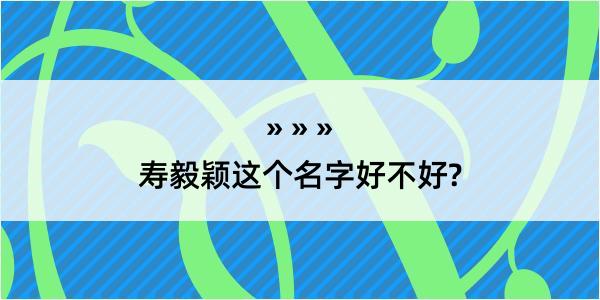 » » »

寿毅颖这个名字好不好?